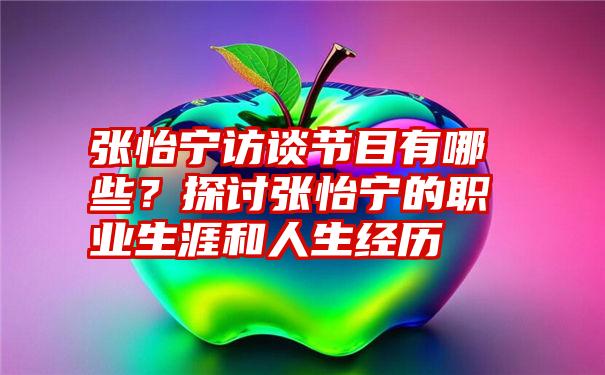 张怡宁访谈节目有哪些？探讨张怡宁的职业生涯和人生经历